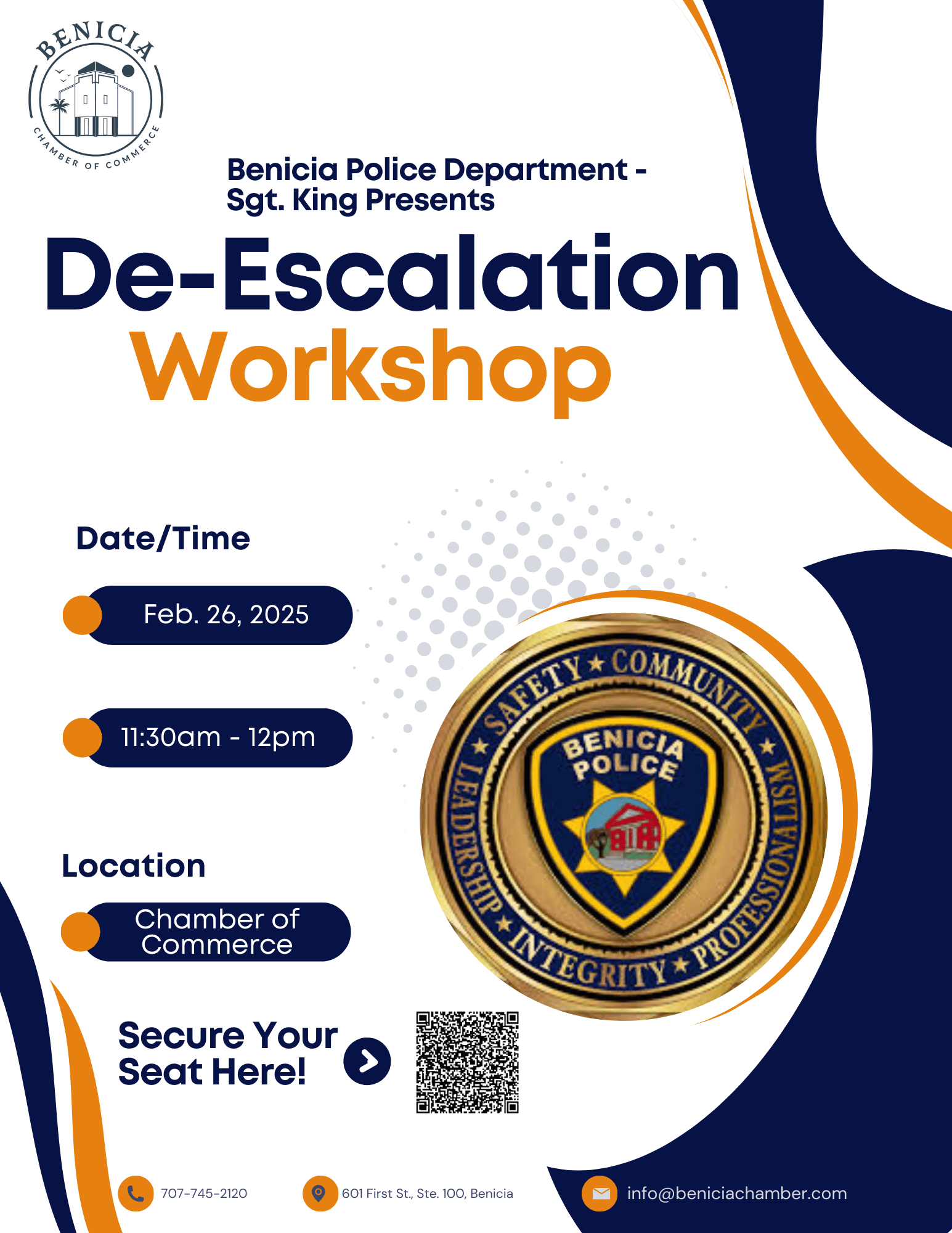 BENICIA
CHAMBER OF COMMERCE

Benicia Police Department - Sgt. King Presents

De-Escalation Workshop

Date/Time

Feb. 26, 2025

11:30am - 12pm

Location

Chamber of Commerce

SAFETY ★ COMMUNITY ★ PROFESSIONALISM ★ INTEGRITY ★ LEADERSHIP ★
BENICIA POLICE

Secure Your Seat Here!

707-745-2120

601 First St., Ste. 100, Benicia

info@beniciachamber.com